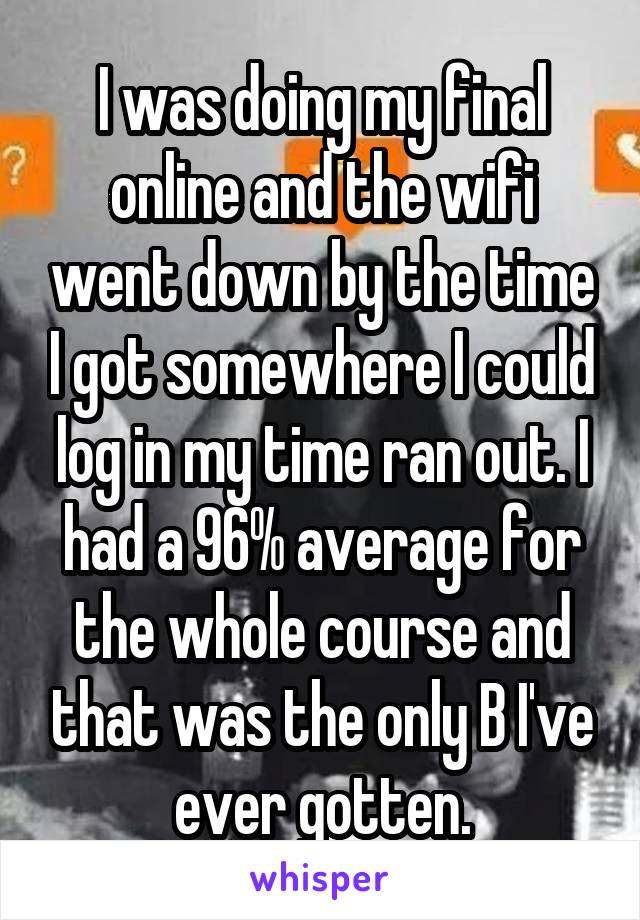 I was doing my final online and the wifi went down by the time I got somewhere I could log in my time ran out. I had a 96% average for the whole course and that was the only B I've ever gotten.

whisper